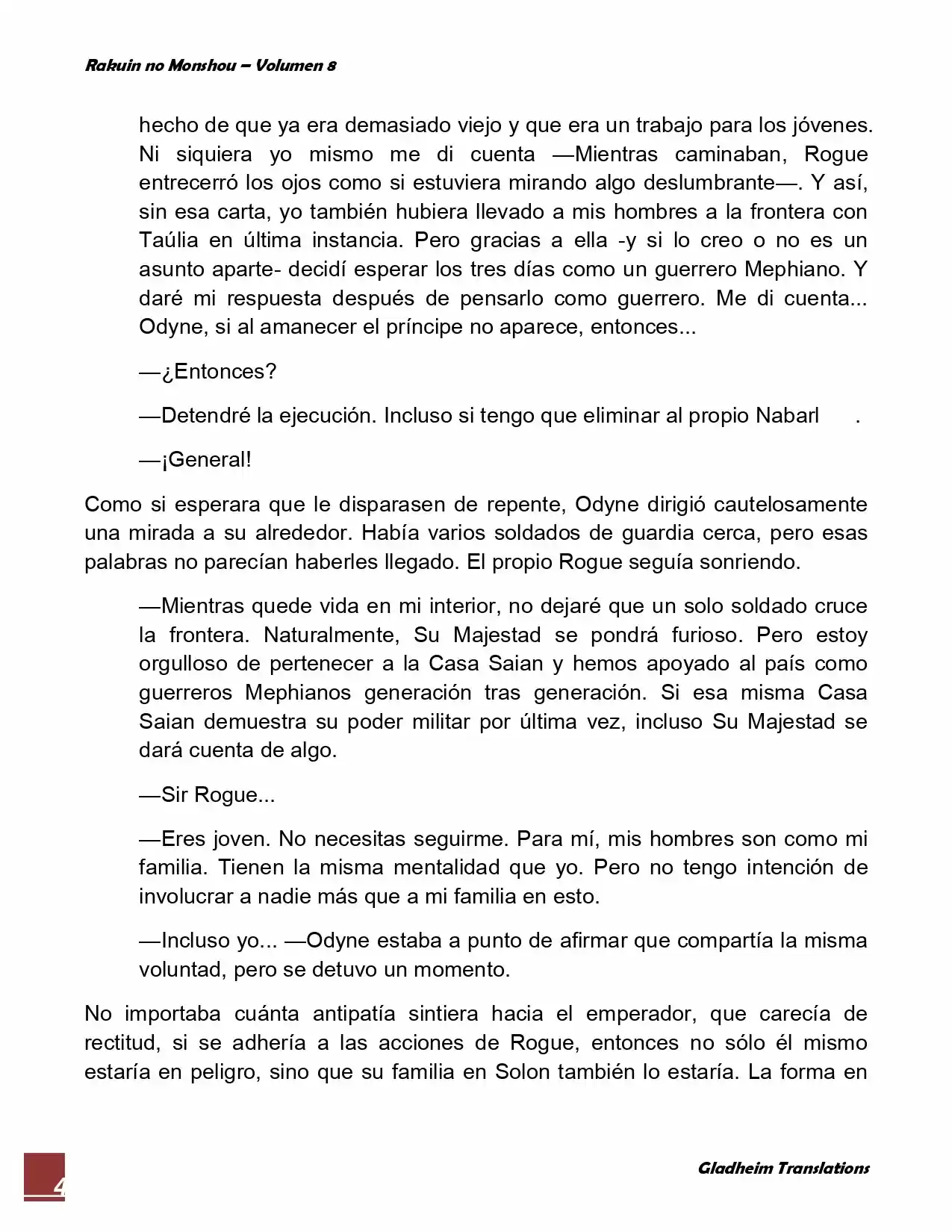 Rakuin no Monshou – Volumen 8

hecho de que ya era demasiado viejo y que era un trabajo para los jóvenes. Ni siquiera yo mismo me di cuenta —Mientras caminaban, Rogue entrecerró los ojos como si estuviera mirando algo deslumbrante—. Y así, sin esa carta, yo también hubiera llevado a mis hombres a la frontera con Taúlia en última instancia. Pero gracias a ella -y si lo creo o no es un asunto aparte- decidí esperar los tres días como un guerrero Mephiano. Y daré mi respuesta después de pensarlo como guerrero. Me di cuenta... Odyne, si al amanecer el príncipe no aparece, entonces...

—¿Entonces?

—Detendré la ejecución. Incluso si tengo que eliminar al propio Nabarl .

—¡General!

Como si esperara que le disparasen de repente, Odyne dirigió cautelosamente una mirada a su alrededor. Había varios soldados de guardia cerca, pero esas palabras no parecían haberles llegado. El propio Rogue seguía sonriendo.

—Mientras quede vida en mi interior, no dejaré que un solo soldado cruce la frontera. Naturalmente, Su Majestad se pondrá furioso. Pero estoy orgulloso de pertenecer a la Casa Saian y hemos apoyado al país como guerreros Mephianos generación tras generación. Si esa misma Casa Saian demuestra su poder militar por última vez, incluso Su Majestad se dará cuenta de algo.

—Sir Rogue...

—Eres joven. No necesitas seguirme. Para mí, mis hombres son como mi familia. Tienen la misma mentalidad que yo. Pero no tengo intención de involucrar a nadie más que a mi familia en esto.

—Incluso yo... —Odyne estaba a punto de afirmar que compartía la misma voluntad, pero se detuvo un momento.

No importaba cuánta antipatía sintiera hacia el emperador, que carecía de rectitud, si se adhería a las acciones de Rogue, entonces no sólo él mismo estaría en peligro, sino que su familia en Solon también lo estaría. La forma en

4

Gladheim Translations